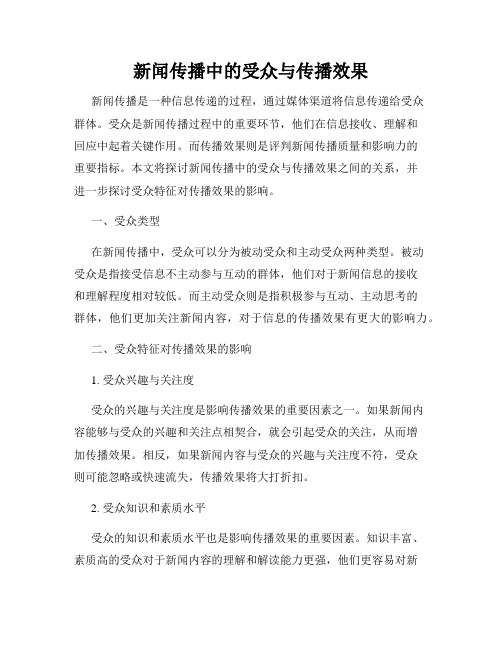 新闻传播中的受众与传播效果

新闻传播是一种信息传递的过程，通过媒体渠道将信息传递给受众群体。受众是新闻传播过程中的重要环节，他们在信息接收、理解和回应中起着关键作用。而传播效果则是评判新闻传播质量和影响力的重要指标。本文将探讨新闻传播中的受众与传播效果之间的关系，并进一步探讨受众特征对传播效果的影响。

一、受众类型

在新闻传播中，受众可以分为被动受众和主动受众两种类型。被动受众是指接受信息不主动参与互动的群体，他们对于新闻信息的接收和理解程度相对较低。而主动受众则是指积极参与互动、主动思考的群体，他们更加关注新闻内容，对于信息的传播效果有更大的影响力。

二、受众特征对传播效果的影响

1. 受众兴趣与关注度

受众的兴趣与关注度是影响传播效果的重要因素之一。如果新闻内容能够与受众的兴趣和关注点相契合，就会引起受众的关注，从而增加传播效果。相反，如果新闻内容与受众的兴趣与关注度不符，受众则可能忽略或快速流失，传播效果将大打折扣。

2. 受众知识和素质水平

受众的知识和素质水平也是影响传播效果的重要因素。知识丰富、素质高的受众对于新闻内容的理解和解读能力更强，他们更容易对新